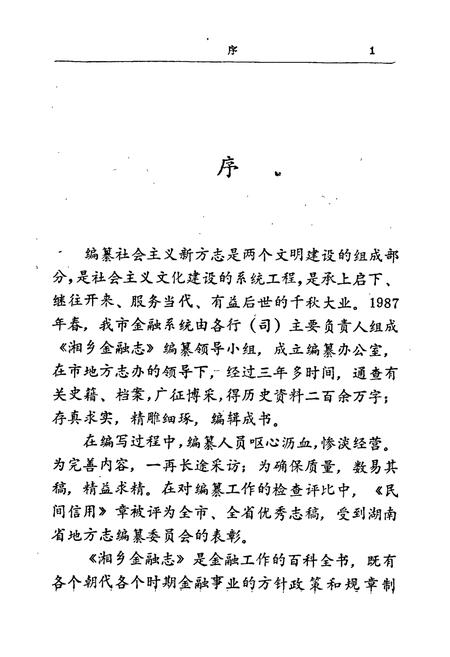 序 1

序

编纂社会主义新方志是两个文明建设的组成部分，是社会主义文化建设的系统工程，是承上启下、继往开来、服务当代、有益后世的千秋大业。1987年春，我市金融系统由各行（司）主要负责人组成《湘乡金融志》编纂领导小组，成立编纂办公室，在市地方志办的领导下，经过三年多时间，通查有关史籍、档案，广征博采，得历史资料二百余万字；存真求实，精雕细琢，编辑成书。

在编写过程中，编纂人员呕心沥血，惨淡经营。为完善内容，一再长途采访；为确保质量，数易其稿，精益求精。在对编纂工作的检查评比中，《民间信用》章被评为全市、全省优秀志稿，受到湖南省地方志编纂委员会的表彰。

《湘乡金融志》是金融工作的百科全书，既有各个朝代各个时期金融事业的方针政策和规章制